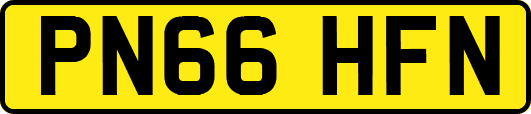 PN66 HFN